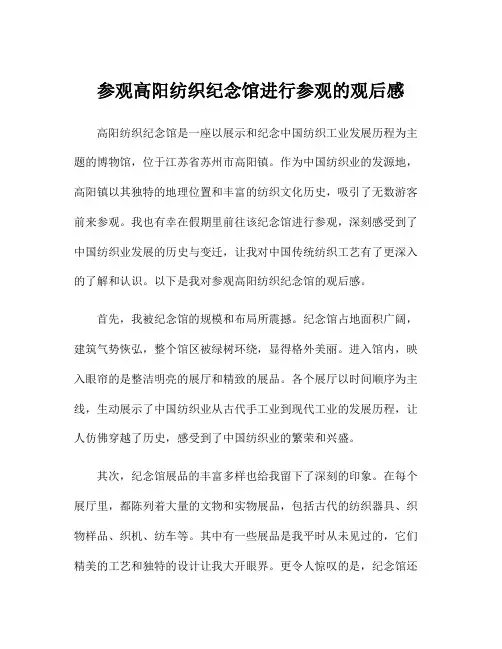 参观高阳纺织纪念馆进行参观的观后感

高阳纺织纪念馆是一座以展示和纪念中国纺织工业发展历程为主题的博物馆，位于江苏省苏州市高阳镇。作为中国纺织业的发源地，高阳镇以其独特的地理位置和丰富的纺织文化历史，吸引了无数游客前来参观。我也有幸在假期里前往该纪念馆进行参观，深刻感受到了中国纺织业发展的历史与变迁，让我对中国传统纺织工艺有了更深入的了解和认识。以下是我对参观高阳纺织纪念馆的观后感。

首先，我被纪念馆的规模和布局所震撼。纪念馆占地面积广阔，建筑气势恢弘，整个馆区被绿树环绕，显得格外美丽。进入馆内，映入眼帘的是整洁明亮的展厅和精致的展品。各个展厅以时间顺序为主线，生动展示了中国纺织业从古代手工业到现代工业的发展历程，让人仿佛穿越了历史，感受到了中国纺织业的繁荣和兴盛。

其次，纪念馆展品的丰富多样也给我留下了深刻的印象。在每个展厅里，都陈列着大量的文物和实物展品，包括古代的纺织器具、织物样品、织机、纺车等。其中有一些展品是我平时从未见过的，它们精美的工艺和独特的设计让我大开眼界。更令人惊叹的是，纪念馆还